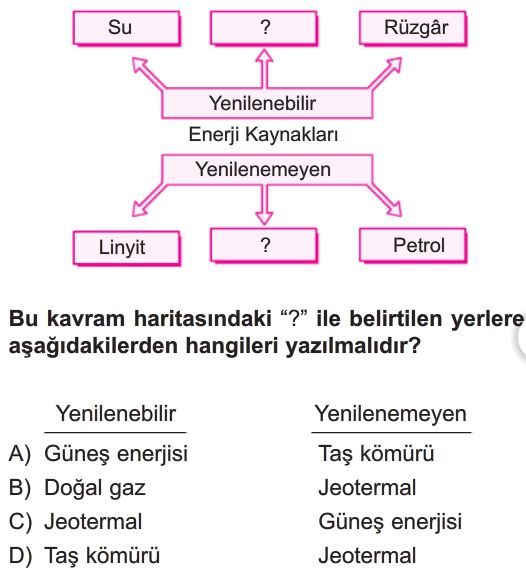 Su
?
Rüzgâr

Yenilenebilir
Enerji Kaynakları
Yenilenemeyen

Linyit
?
Petrol

Bu kavram haritasındaki “?” ile belirtilen yerlere aşağıdakilerden hangileri yazılmalıdır?

| | Yenilenebilir | Yenilenemeyen |
|---|---|---|
| A) | Güneş enerjisi | Taş kömürü |
| B) | Doğal gaz | Jeotermal |
| C) | Jeotermal | Güneş enerjisi |
| D) | Taş kömürü | Jeotermal |